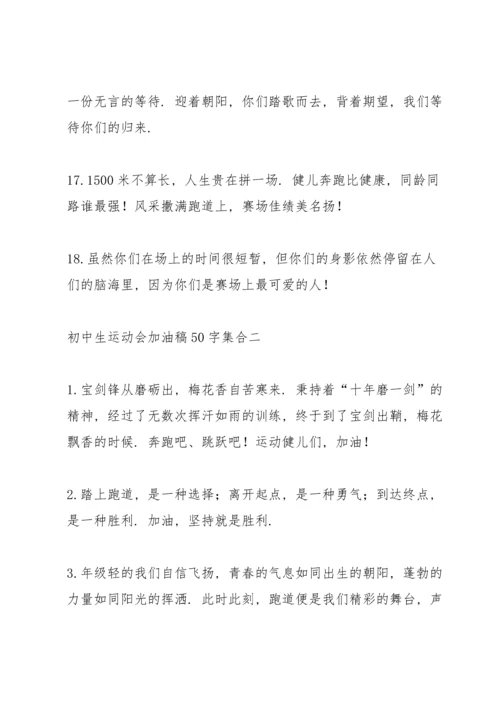 一份无言的等待．迎着朝阳，你们踏歌而去，背着期望，我们等待你们的归来．

17. 1500 米不算长，人生贵在拼一场．健儿奔跑比健康，同龄同路谁最强！风采撒满跑道上，赛场佳绩美名扬！

18. 虽然你们在场上的时间很短暂，但你们的身影依然停留在人们的脑海里，因为你们是赛场上最可爱的人！

初中生运动会加油稿 50 字集合二

1. 宝剑锋从磨砺出，梅花香自苦寒来．秉持着“十年磨一剑”的精神，经过了无数次挥汗如雨的训练，终于到了宝剑出鞘，梅花飘香的时候．奔跑吧、跳跃吧！运动健儿们，加油！

2. 踏上跑道，是一种选择；离开起点，是一种勇气；到达终点，是一种胜利．加油，坚持就是胜利．

3. 年级轻的我们自信飞扬，青春的气息如同出生的朝阳，蓬勃的力量如同阳光的挥洒．此时此刻，跑道便是我们精彩的舞台，声